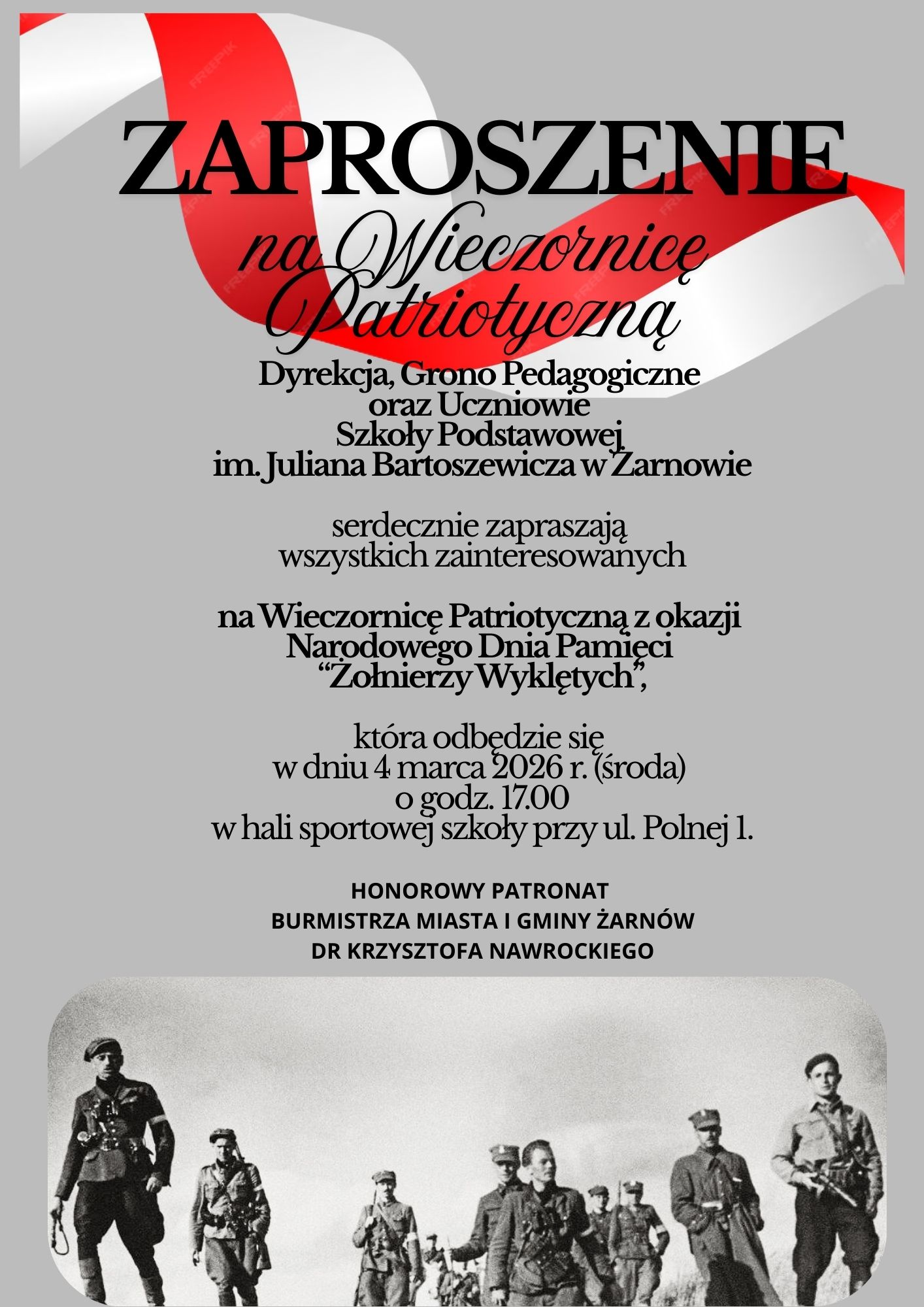 ZAPROSZENIE

na Wieczornicę Patriotyczną

Dyrekcja, Grono Pedagogiczne
oraz Uczniowie
Szkoły Podstawowej
im. Juliana Bartoszewicza w Żarnowie

serdecznie zapraszają
wszystkich zainteresowanych

na Wieczornicę Patriotyczną z okazji
Narodowego Dnia Pamięci
"Żołnierzy Wyklętych",

która odbędzie się
w dniu 4 marca 2026 r. (środa)
o godz. 17.00
w hali sportowej szkoły przy ul. Polnej 1.

HONOROWY PATRONAT
BURMISTRZA MIASTA I GMINY ŻARNÓW
DR KRZYSZTOFA NAWROCKIEGO

FREEPIK